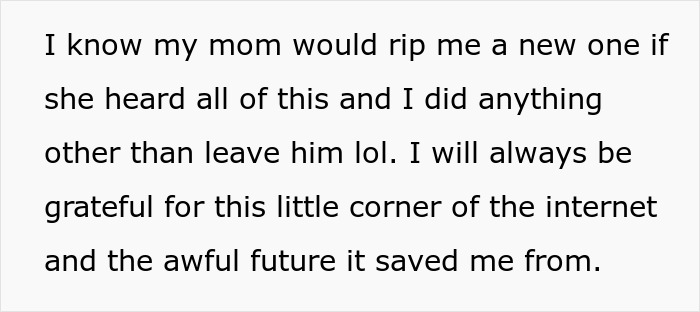 I know my mom would rip me a new one if she heard all of this and I did anything other than leave him lol. I will always be grateful for this little corner of the internet and the awful future it saved me from.